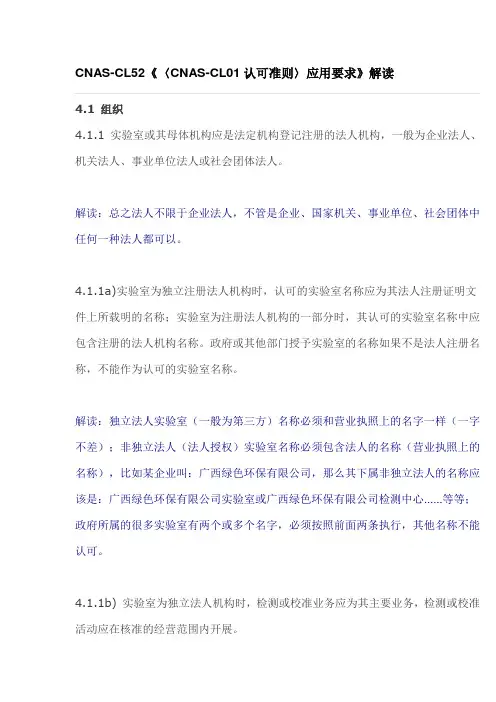 CNAS-CL52《〈CNAS-CL01 认可准则〉应用要求》解读

4.1 组织

4.1.1 实验室或其母体机构应是法定机构登记注册的法人机构，一般为企业法人、机关法人、事业单位法人或社会团体法人。

解读：总之法人不限于企业法人，不管是企业、国家机关、事业单位、社会团体中任何一种法人都可以。

4.1.1a)实验室为独立注册法人机构时，认可的实验室名称应为其法人注册证明文件上所载明的名称；实验室为注册法人机构的一部分时，其认可的实验室名称中应包含注册的法人机构名称。政府或其他部门授予实验室的名称如果不是法人注册名称，不能作为认可的实验室名称。

解读：独立法人实验室（一般为第三方）名称必须和营业执照上的名字一样（一字不差）；非独立法人（法人授权）实验室名称必须包含法人的名称（营业执照上的名称），比如某企业叫：广西绿色环保有限公司，那么其下属非独立法人的名称应该是：广西绿色环保有限公司实验室或广西绿色环保有限公司检测中心......等等；政府所属的很多实验室有两个或多个名字，必须按照前面两条执行，其他名称不能认可。

4.1.1b) 实验室为独立法人机构时，检测或校准业务应为其主要业务，检测或校准活动应在核准的经营范围内开展。